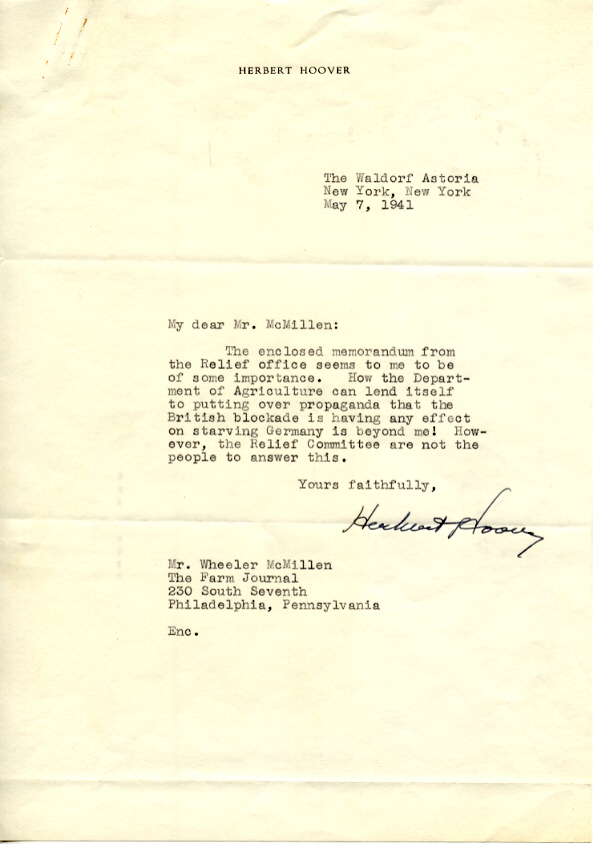 HERBERT HOOVER

The Waldorf Astoria
New York, New York
May 7, 1941

My dear Mr. McMillen:

The enclosed memorandum from the Relief office seems to me to be of some importance. How the Department of Agriculture can lend itself to putting over propaganda that the British blockade is having any effect on starving Germany is beyond me! However, the Relief Committee are not the people to answer this.

Yours faithfully,

Herbert Hoover

Mr. Wheeler McMillen
The Farm Journal
230 South Seventh
Philadelphia, Pennsylvania

Enc.